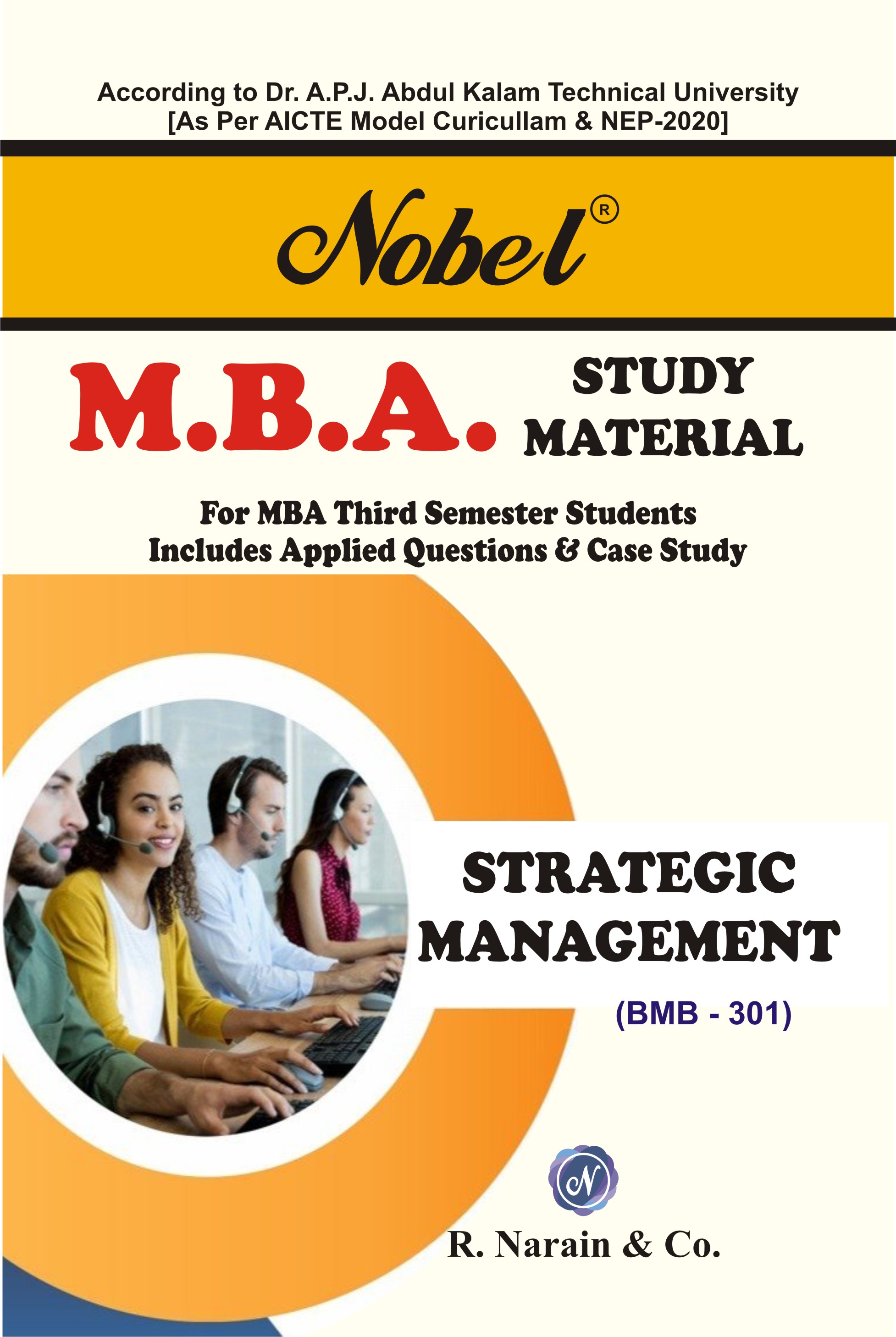 According to Dr. A.P.J. Abdul Kalam Technical University
[As Per AICTE Model Curicullam & NEP-2020]

Nobel®

M.B.A. STUDY MATERIAL

For MBA Third Semester Students
Includes Applied Questions & Case Study

STRATEGIC MANAGEMENT
(BMB - 301)

N

R. Narain & Co.